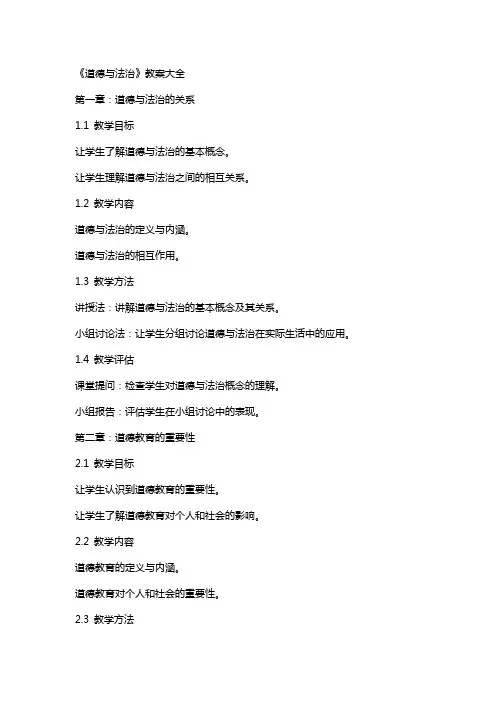 《道德与法治》教案大全

第一章：道德与法治的关系

1.1 教学目标

让学生了解道德与法治的基本概念。

让学生理解道德与法治之间的相互关系。

1.2 教学内容

道德与法治的定义与内涵。

道德与法治的相互作用。

1.3 教学方法

讲授法：讲解道德与法治的基本概念及其关系。

小组讨论法：让学生分组讨论道德与法治在实际生活中的应用。

1.4 教学评估

课堂提问：检查学生对道德与法治概念的理解。

小组报告：评估学生在小组讨论中的表现。

第二章：道德教育的重要性

2.1 教学目标

让学生认识到道德教育的重要性。

让学生了解道德教育对个人和社会的影响。

2.2 教学内容

道德教育的定义与内涵。

道德教育对个人和社会的重要性。

2.3 教学方法